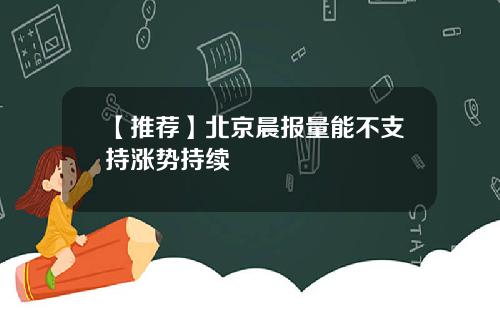 【推荐】北京晨报量能不支持涨势持续

STAT